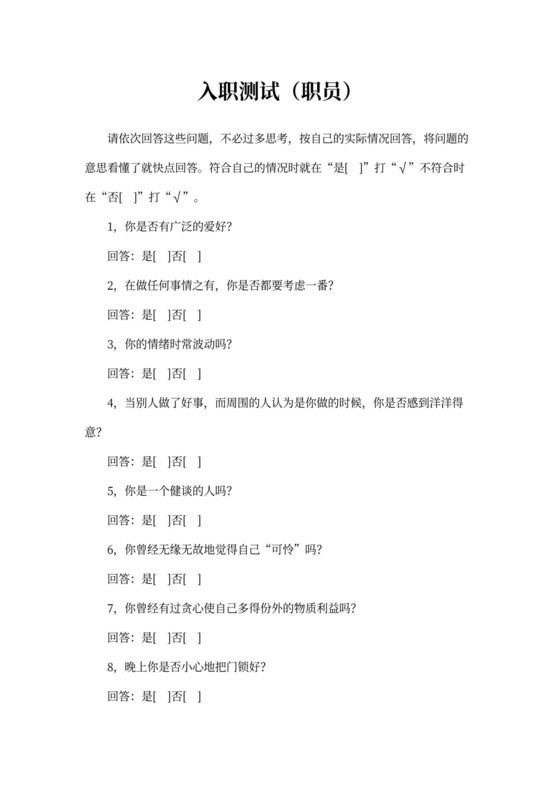 入职测试（职员）

请依次回答这些问题，不必过多思考，按自己的实际情况回答，将问题的意思看懂了就快点回答。符合自己的情况时就在“是[ ]”打“√”不符合时在“否[ ]”打“√”。

1，你是否有广泛的爱好？

回答：是[ ]否[ ]

2，在做任何事情之有，你是否都要考虑一番？

回答：是[ ]否[ ]

3，你的情绪时常波动吗？

回答：是[ ]否[ ]

4，当别人做了好事，而周围的人认为是你做的时候，你是否感到洋洋得意？

回答：是[ ]否[ ]

5，你是一个健谈的人吗？

回答：是[ ]否[ ]

6，你曾经无缘无故地觉得自己“可怜”吗？

回答：是[ ]否[ ]

7，你曾经有过贪心使自己多得份外的物质利益吗？

回答：是[ ]否[ ]

8，晚上你是否小心地把门锁好？

回答：是[ ]否[ ]